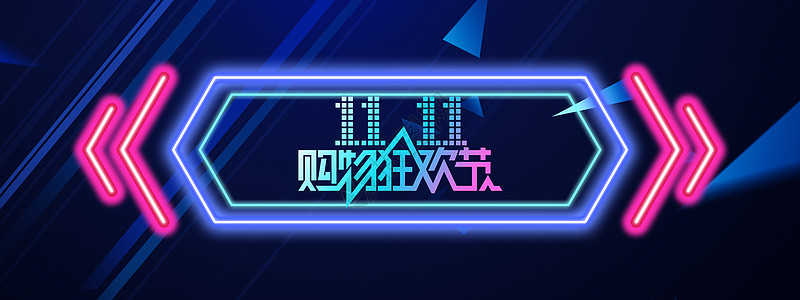 11.11
购物狂欢节